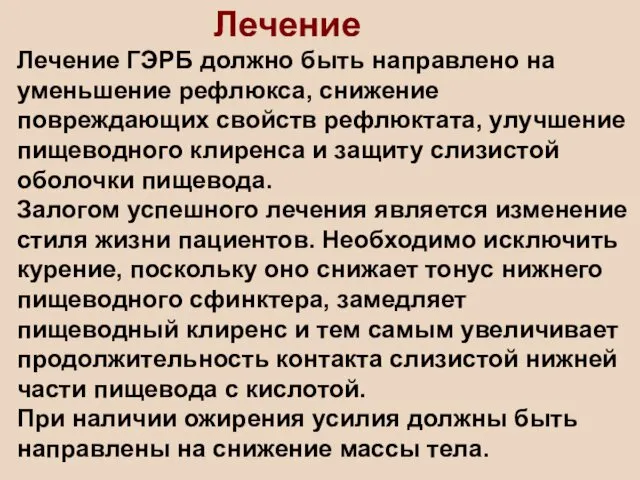 Лечение

Лечение ГЭРБ должно быть направлено на уменьшение рефлюкса, снижение повреждающих свойств рефлюктата, улучшение пищеводного клиренса и защиту слизистой оболочки пищевода.
Залогом успешного лечения является изменение стиля жизни пациентов. Необходимо исключить курение, поскольку оно снижает тонус нижнего пищеводного сфинктера, замедляет пищеводный клиренс и тем самым увеличивает продолжительность контакта слизистой нижней части пищевода с кислотой.
При наличии ожирения усилия должны быть направлены на снижение массы тела.